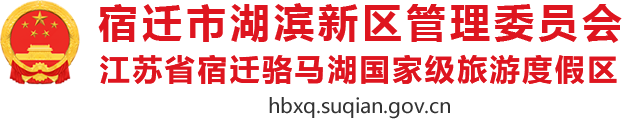 宿迁市湖滨新区管理委员会
江苏省宿迁骆马湖国家级旅游度假区
hbxq.suqian.gov.cn